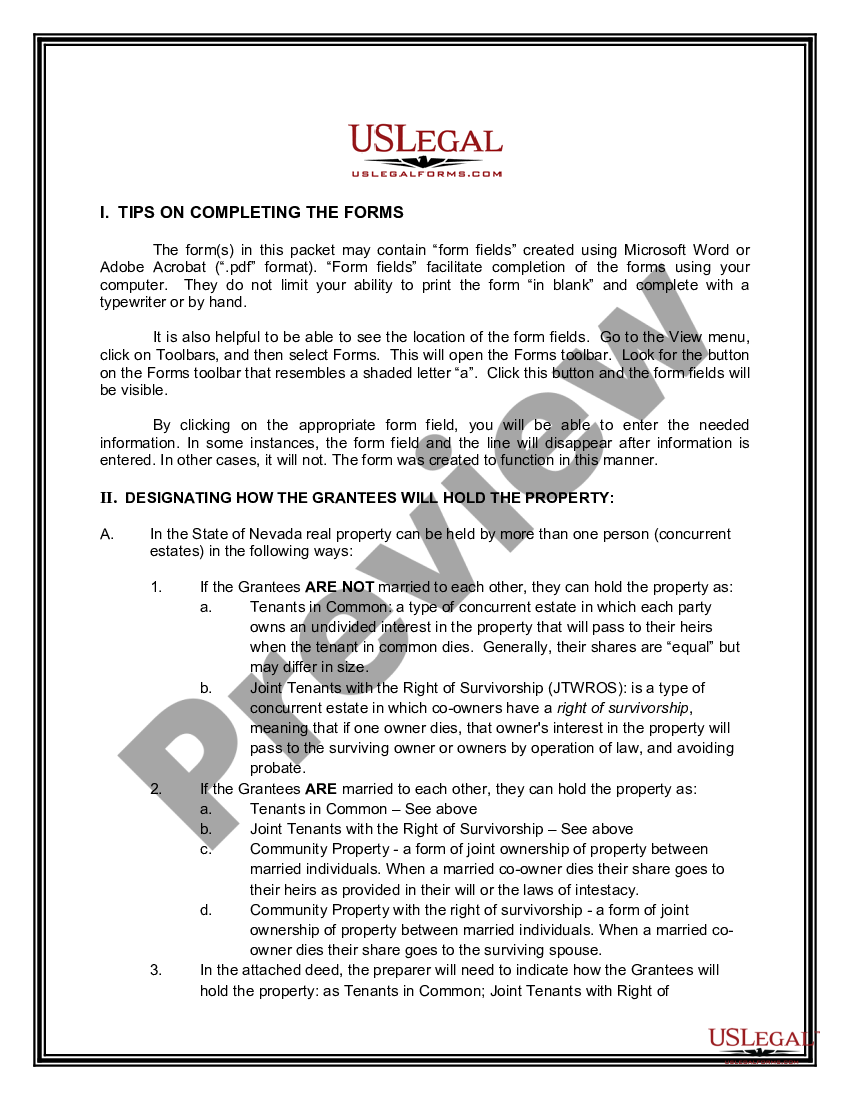 USLEGAL
USLEGALFORMS.COM

I. TIPS ON COMPLETING THE FORMS

The form(s) in this packet may contain “form fields” created using Microsoft Word or Adobe Acrobat (“.pdf” format). “Form fields” facilitate completion of the forms using your computer. They do not limit your ability to print the form “in blank” and complete with a typewriter or by hand.

It is also helpful to be able to see the location of the form fields. Go to the View menu, click on Toolbars, and then select Forms. This will open the Forms toolbar. Look for the button on the Forms toolbar that resembles a shaded letter “a”. Click this button and the form fields will be visible.

By clicking on the appropriate form field, you will be able to enter the needed information. In some instances, the form field and the line will disappear after information is entered. In other cases, it will not. The form was created to function in this manner.

II. DESIGNATING HOW THE GRANTEES WILL HOLD THE PROPERTY:

A. In the State of Nevada real property can be held by more than one person (concurrent estates) in the following ways:

1. If the Grantees ARE NOT married to each other, they can hold the property as:
a. Tenants in Common: a type of concurrent estate in which each party owns an undivided interest in the property that will pass to their heirs when the tenant in common dies. Generally, their shares are “equal” but may differ in size.
b. Joint Tenants with the Right of Survivorship (JTWROS): is a type of concurrent estate in which co-owners have a right of survivorship, meaning that if one owner dies, that owner's interest in the property will pass to the surviving owner or owners by operation of law, and avoiding probate.
2. If the Grantees ARE married to each other, they can hold the property as:
a. Tenants in Common – See above
b. Joint Tenants with the Right of Survivorship – See above
c. Community Property - a form of joint ownership of property between married individuals. When a married co-owner dies their share goes to their heirs as provided in their will or the laws of intestacy.
d. Community Property with the right of survivorship - a form of joint ownership of property between married individuals. When a married co-owner dies their share goes to the surviving spouse.
3. In the attached deed, the preparer will need to indicate how the Grantees will hold the property: as Tenants in Common; Joint Tenants with Right of

Preview

USLEGAL